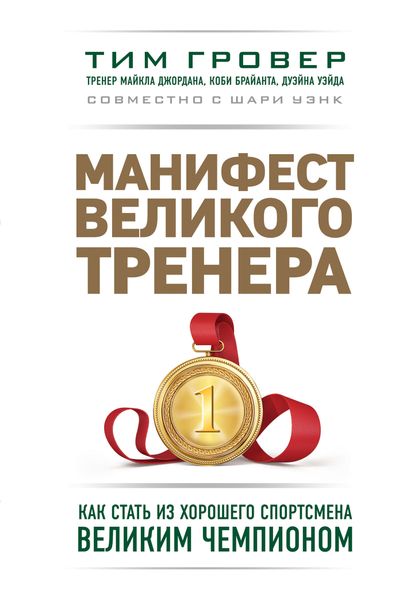 ТИМ ГРОВЕР
ТРЕНЕР МАЙКЛА ДЖОРДАНА, КОБИ БРАЙАНТА, ДУЭЙНА УЭЙДА
СОВМЕСТНО С ШАРИ УЭНК

МАНИФЕСТ ВЕЛИКОГО ТРЕНЕРА

1

КАК СТАТЬ ИЗ ХОРОШЕГО СПОРТСМЕНА
ВЕЛИКИМ ЧЕМПИОНОМ